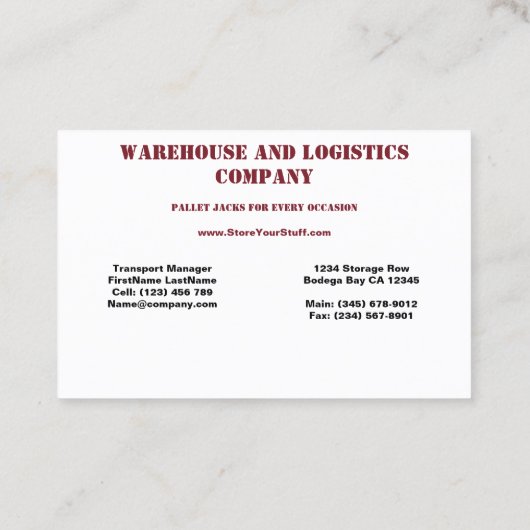 WAREHOUSE AND LOGISTICS COMPANY

PALLET JACKS FOR EVERY OCCASION

www.StoreYourStuff.com

Transport Manager
FirstName LastName
Cell: (123) 456 789
Name@company.com

1234 Storage Row
Bodega Bay CA 12345

Main: (345) 678-9012
Fax: (234) 567-8901